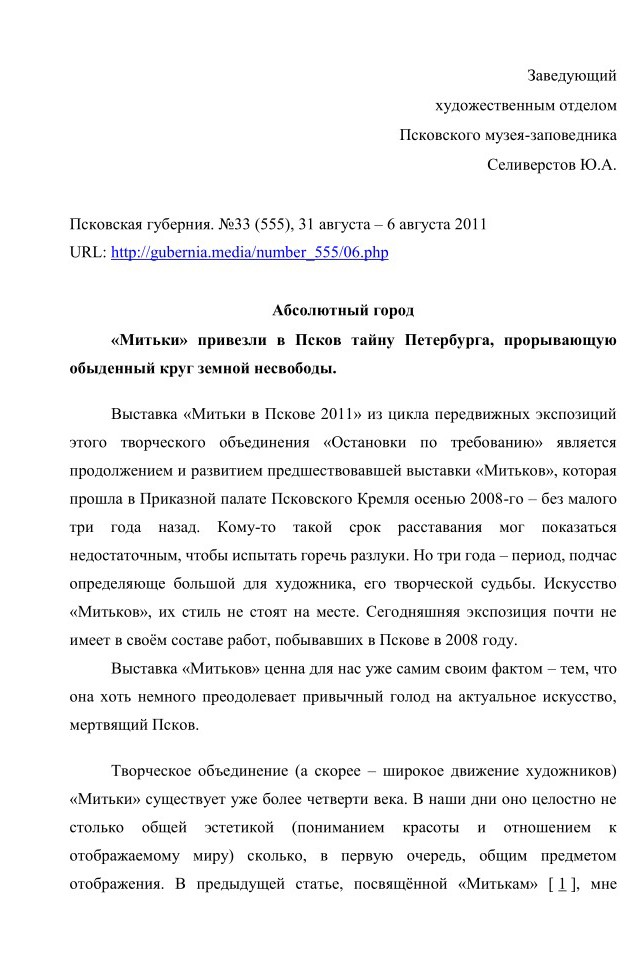 Заведующий
художественным отделом
Псковского музея-заповедника
Селиверстов Ю.А.

Псковская губерния. №33 (555), 31 августа – 6 августа 2011
URL: http://gubernia.media/number_555/06.php

Абсолютный город

«Митьки» привезли в Псков тайну Петербурга, прорывающую обыденный круг земной несвободы.

Выставка «Митьки в Пскове 2011» из цикла передвижных экспозиций этого творческого объединения «Остановки по требованию» является продолжением и развитием предшествовавшей выставки «Митьков», которая прошла в Приказной палате Псковского Кремля осенью 2008-го – без малого три года назад. Кому-то такой срок расставания мог показаться недостаточным, чтобы испытать горечь разлуки. Но три года – период, подчас определяюще большой для художника, его творческой судьбы. Искусство «Митьков», их стиль не стоят на месте. Сегодняшняя экспозиция почти не имеет в своём составе работ, побывавших в Пскове в 2008 году.

Выставка «Митьков» ценна для нас уже самим своим фактом – тем, что она хоть немного преодолевает привычный голод на актуальное искусство, мертвящий Псков.

Творческое объединение (а скорее – широкое движение художников) «Митьки» существует уже более четверти века. В наши дни оно целостно не столько общей эстетикой (пониманием красоты и отношением к отображаемому миру) сколько, в первую очередь, общим предметом отображения. В предыдущей статье, посвящённой «Митькам» [ 1 ], мне